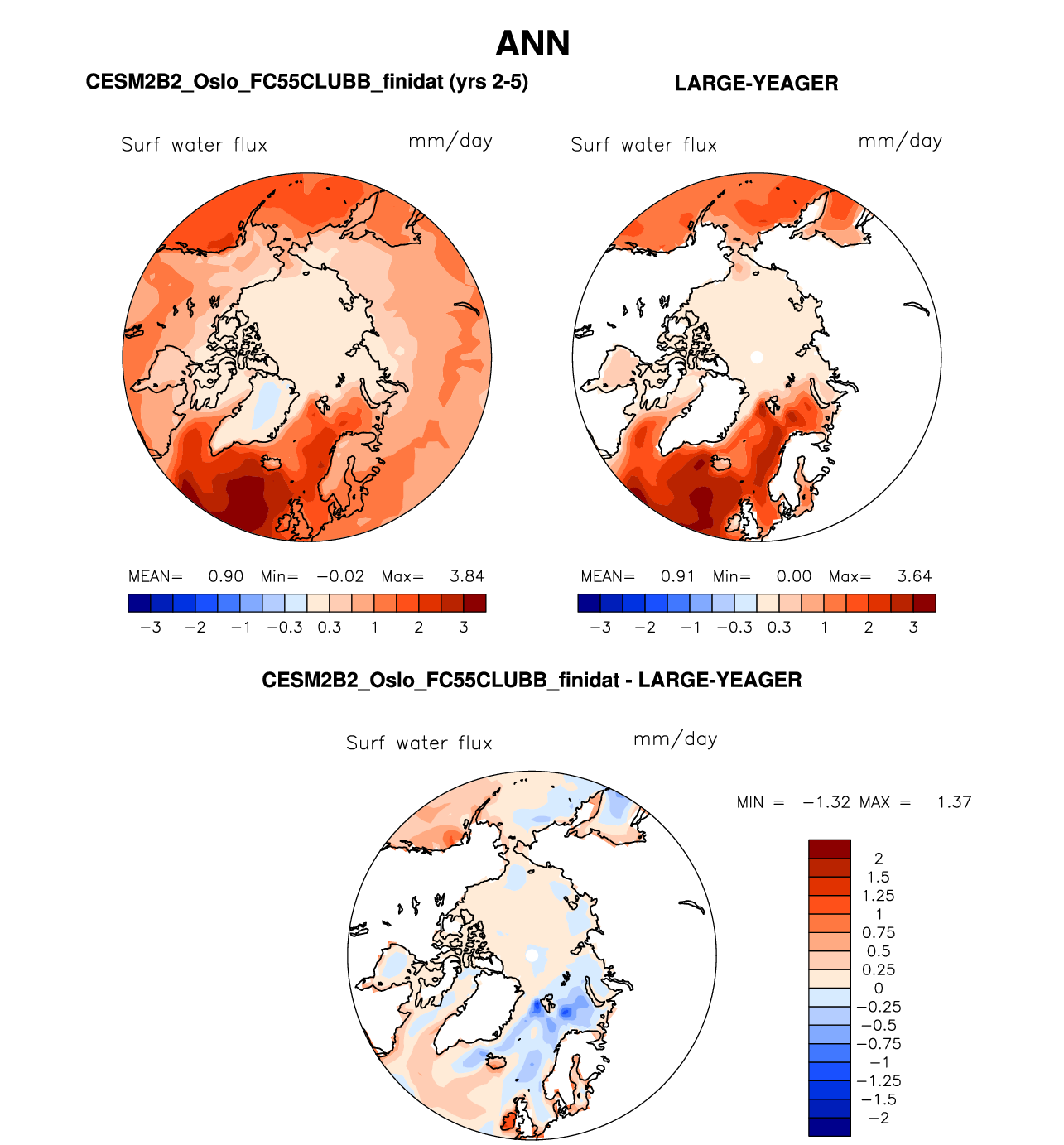 ANN

CESM2B2_Oslo_FC55CLUBB_finidat (yrs 2-5)

Surf water flux mm/day

MEAN= 0.90 Min= −0.02 Max= 3.84

−3 −2 −1 −0.3 0.3 1 2 3

LARGE-YEAGER

Surf water flux mm/day

MEAN= 0.91 Min= 0.00 Max= 3.64

−3 −2 −1 −0.3 0.3 1 2 3

CESM2B2_Oslo_FC55CLUBB_finidat - LARGE-YEAGER

Surf water flux mm/day

MIN = −1.32 MAX = 1.37

2
1.5
1.25
1
0.75
0.5
0.25
0
−0.25
−0.5
−0.75
−1
−1.25
−1.5
−2